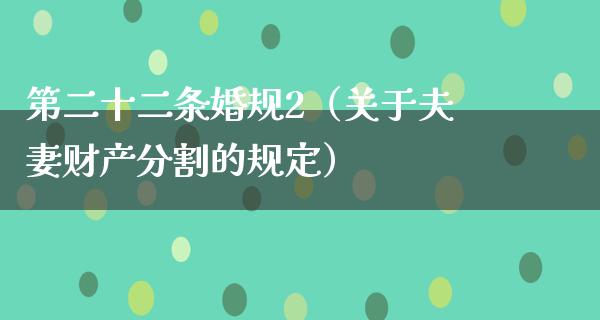 第二十二条婚规2（关于夫妻财产分割的规定）